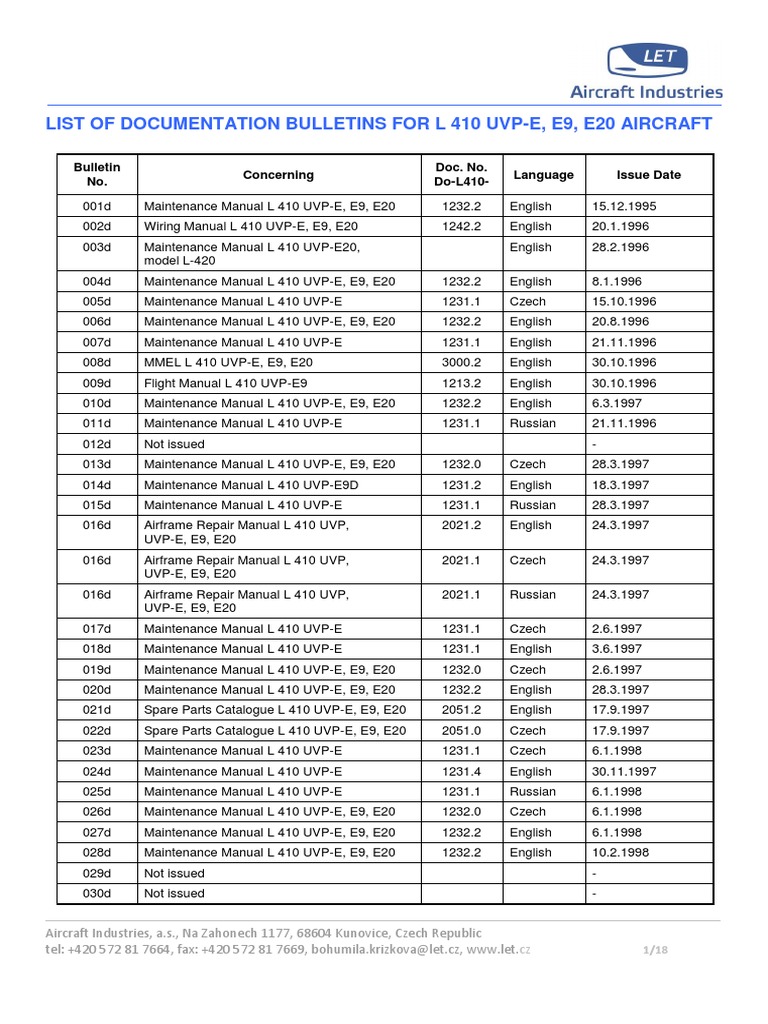 LET
Aircraft Industries

LIST OF DOCUMENTATION BULLETINS FOR L 410 UVP-E, E9, E20 AIRCRAFT

| Bulletin No. | Concerning | Doc. No. Do-L410- | Language | Issue Date |
|---|---|---|---|---|
| 001d | Maintenance Manual L 410 UVP-E, E9, E20 | 1232.2 | English | 15.12.1995 |
| 002d | Wiring Manual L 410 UVP-E, E9, E20 | 1242.2 | English | 20.1.1996 |
| 003d | Maintenance Manual L 410 UVP-E20, model L-420 | | English | 28.2.1996 |
| 004d | Maintenance Manual L 410 UVP-E, E9, E20 | 1232.2 | English | 8.1.1996 |
| 005d | Maintenance Manual L 410 UVP-E | 1231.1 | Czech | 15.10.1996 |
| 006d | Maintenance Manual L 410 UVP-E, E9, E20 | 1232.2 | English | 20.8.1996 |
| 007d | Maintenance Manual L 410 UVP-E | 1231.1 | English | 21.11.1996 |
| 008d | MMEL L 410 UVP-E, E9, E20 | 3000.2 | English | 30.10.1996 |
| 009d | Flight Manual L 410 UVP-E9 | 1213.2 | English | 30.10.1996 |
| 010d | Maintenance Manual L 410 UVP-E, E9, E20 | 1232.2 | English | 6.3.1997 |
| 011d | Maintenance Manual L 410 UVP-E | 1231.1 | Russian | 21.11.1996 |
| 012d | Not issued | | | - |
| 013d | Maintenance Manual L 410 UVP-E, E9, E20 | 1232.0 | Czech | 28.3.1997 |
| 014d | Maintenance Manual L 410 UVP-E9D | 1231.2 | English | 18.3.1997 |
| 015d | Maintenance Manual L 410 UVP-E | 1231.1 | Russian | 28.3.1997 |
| 016d | Airframe Repair Manual L 410 UVP, UVP-E, E9, E20 | 2021.2 | English | 24.3.1997 |
| 016d | Airframe Repair Manual L 410 UVP, UVP-E, E9, E20 | 2021.1 | Czech | 24.3.1997 |
| 016d | Airframe Repair Manual L 410 UVP, UVP-E, E9, E20 | 2021.1 | Russian | 24.3.1997 |
| 017d | Maintenance Manual L 410 UVP-E | 1231.1 | Czech | 2.6.1997 |
| 018d | Maintenance Manual L 410 UVP-E | 1231.1 | English | 3.6.1997 |
| 019d | Maintenance Manual L 410 UVP-E, E9, E20 | 1232.0 | Czech | 2.6.1997 |
| 020d | Maintenance Manual L 410 UVP-E, E9, E20 | 1232.2 | English | 28.3.1997 |
| 021d | Spare Parts Catalogue L 410 UVP-E, E9, E20 | 2051.2 | English | 17.9.1997 |
| 022d | Spare Parts Catalogue L 410 UVP-E, E9, E20 | 2051.0 | Czech | 17.9.1997 |
| 023d | Maintenance Manual L 410 UVP-E | 1231.1 | Czech | 6.1.1998 |
| 024d | Maintenance Manual L 410 UVP-E | 1231.4 | English | 30.11.1997 |
| 025d | Maintenance Manual L 410 UVP-E | 1231.1 | Russian | 6.1.1998 |
| 026d | Maintenance Manual L 410 UVP-E, E9, E20 | 1232.0 | Czech | 6.1.1998 |
| 027d | Maintenance Manual L 410 UVP-E, E9, E20 | 1232.2 | English | 6.1.1998 |
| 028d | Maintenance Manual L 410 UVP-E, E9, E20 | 1232.2 | English | 10.2.1998 |
| 029d | Not issued | | | - |
| 030d | Not issued | | | - |

Aircraft Industries, a.s., Na Zahonech 1177, 68604 Kunovice, Czech Republic
tel: +420 572 81 7664, fax: +420 572 81 7669, bohumila.krizkova@let.cz, www.let.cz
1/18